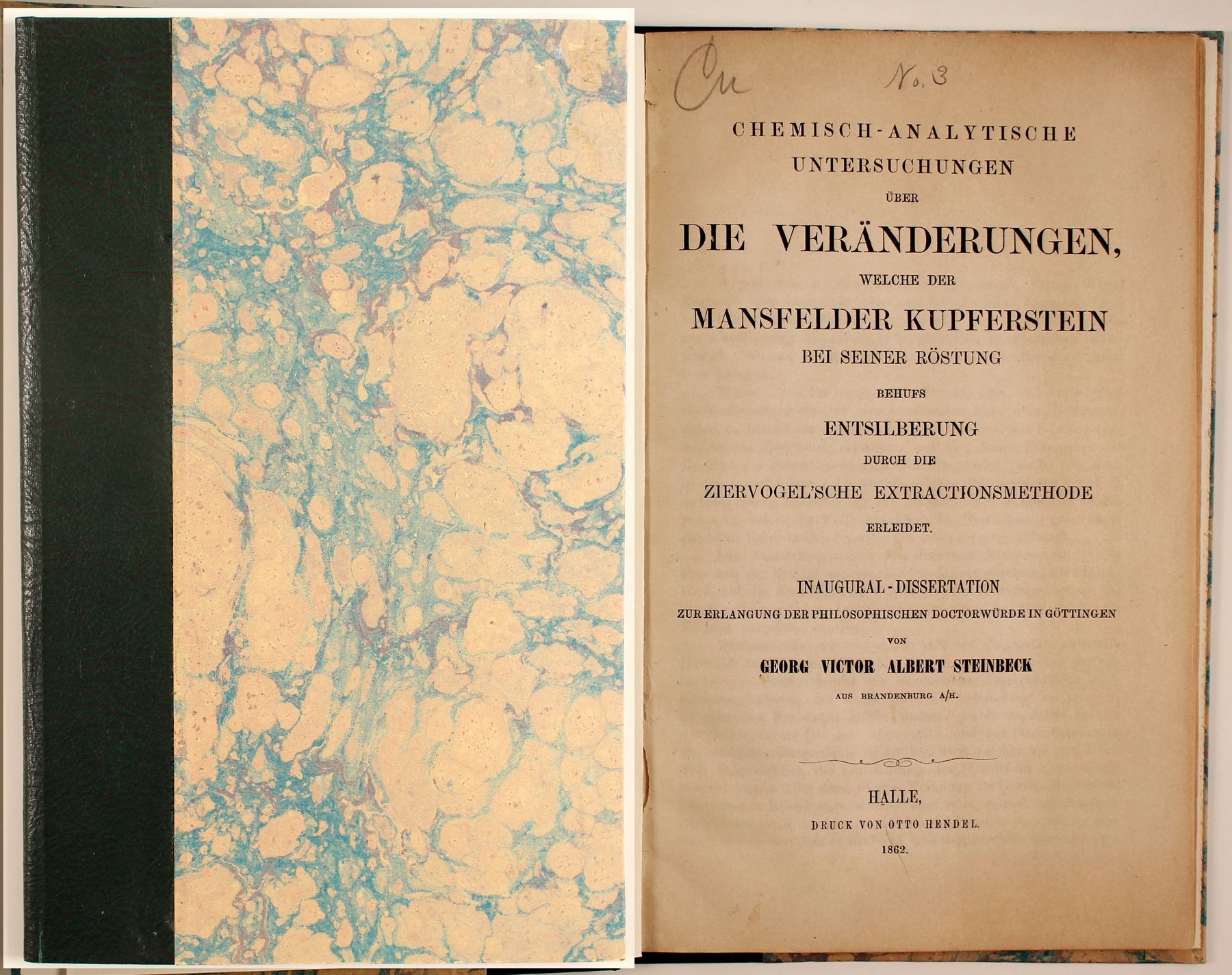 Cu No. 3

CHEMISCH-ANALYTISCHE
UNTERSUCHUNGEN
ÜBER
DIE VERÄNDERUNGEN,
WELCHE DER
MANSFELDER KUPFERSTEIN
BEI SEINER RÖSTUNG
BEHUFS
ENTSILBERUNG
DURCH DIE
ZIERVOGEL'SCHE EXTRACTIONSMETHODE
ERLEIDET.

INAUGURAL-DISSERTATION
ZUR ERLANGUNG DER PHILOSOPHISCHEN DOCTORWÜRDE IN GÖTTINGEN
VON
GEORG VICTOR ALBERT STEINBECK
AUS BRANDENBURG A/H.

HALLE,
DRUCK VON OTTO HENDEL.
1862.